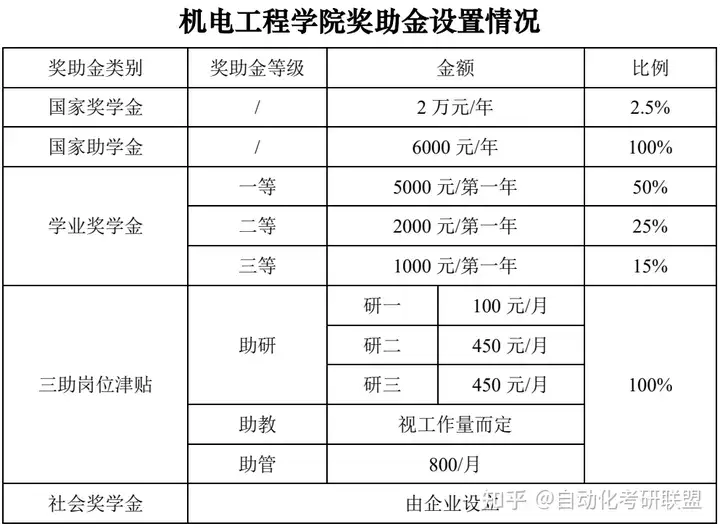 机电工程学院奖助金设置情况

| 奖助金类别 | 奖助金等级 | 金额 | | 比例 |
|---|---|---|---|---|
| 国家奖学金 | / | 2万元/年 | | 2.5% |
| 国家助学金 | / | 6000元/年 | | 100% |
| 学业奖学金 | 一等 | 5000元/第一年 | | 50% |
| | 二等 | 2000元/第一年 | | 25% |
| | 三等 | 1000元/第一年 | | 15% |
| 三助岗位津贴 | 助研 | 研一 | 100元/月 | 100% |
| | | 研二 | 450元/月 | |
| | | 研三 | 450元/月 | |
| | 助教 | 视工作量而定 | | |
| | 助管 | 800/月 | | |
| 社会奖学金 | 由企业设立 | | | |

知乎 @自动化考研联盟